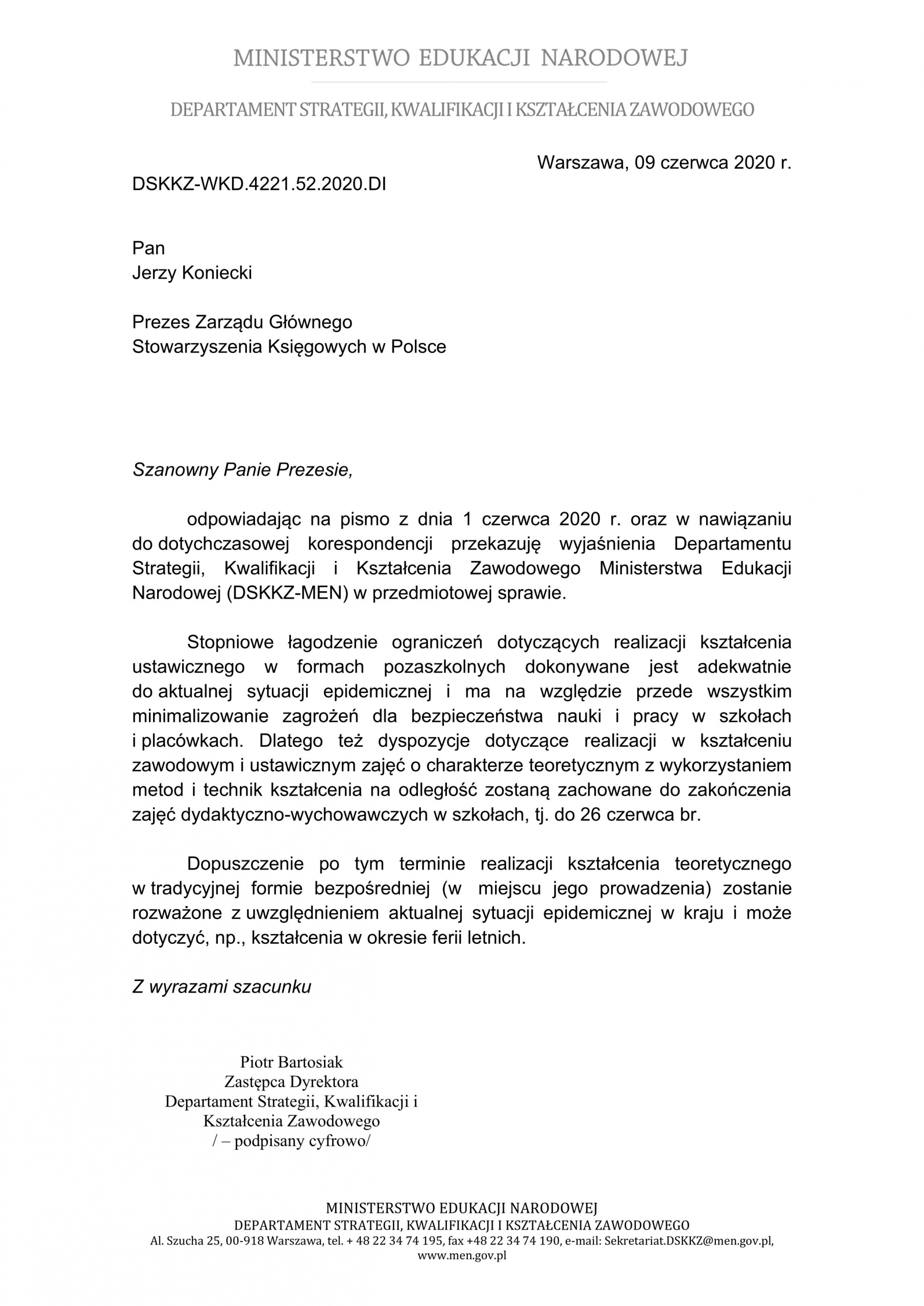 MINISTERSTWO EDUKACJI NARODOWEJ

DEPARTAMENT STRATEGII, KWALIFIKACJI I KSZTAŁCENIA ZAWODOWEGO

Warszawa, 09 czerwca 2020 r.

DSKKZ-WKD.4221.52.2020.DI

Pan
Jerzy Koniecki

Prezes Zarządu Głównego
Stowarzyszenia Księgowych w Polsce

Szanowny Panie Prezesie,

odpowiadając na pismo z dnia 1 czerwca 2020 r. oraz w nawiązaniu do dotychczasowej korespondencji przekazuję wyjaśnienia Departamentu Strategii, Kwalifikacji i Kształcenia Zawodowego Ministerstwa Edukacji Narodowej (DSKKZ-MEN) w przedmiotowej sprawie.

Stopniowe łagodzenie ograniczeń dotyczących realizacji kształcenia ustawicznego w formach pozaszkolnych dokonywane jest adekwatnie do aktualnej sytuacji epidemicznej i ma na względzie przede wszystkim minimalizowanie zagrożeń dla bezpieczeństwa nauki i pracy w szkołach i placówkach. Dlatego też dyspozycje dotyczące realizacji w kształceniu zawodowym i ustawicznym zajęć o charakterze teoretycznym z wykorzystaniem metod i technik kształcenia na odległość zostaną zachowane do zakończenia zajęć dydaktyczno-wychowawczych w szkołach, tj. do 26 czerwca br.

Dopuszczenie po tym terminie realizacji kształcenia teoretycznego w tradycyjnej formie bezpośredniej (w miejscu jego prowadzenia) zostanie rozważone z uwzględnieniem aktualnej sytuacji epidemicznej w kraju i może dotyczyć, np., kształcenia w okresie ferii letnich.

Z wyrazami szacunku

Piotr Bartosiak
Zastępca Dyrektora
Departament Strategii, Kwalifikacji i
Kształcenia Zawodowego
/ – podpisany cyfrowo/

MINISTERSTWO EDUKACJI NARODOWEJ
DEPARTAMENT STRATEGII, KWALIFIKACJI I KSZTAŁCENIA ZAWODOWEGO
Al. Szucha 25, 00-918 Warszawa, tel. + 48 22 34 74 195, fax +48 22 34 74 190, e-mail: Sekretariat.DSKKZ@men.gov.pl,
www.men.gov.pl